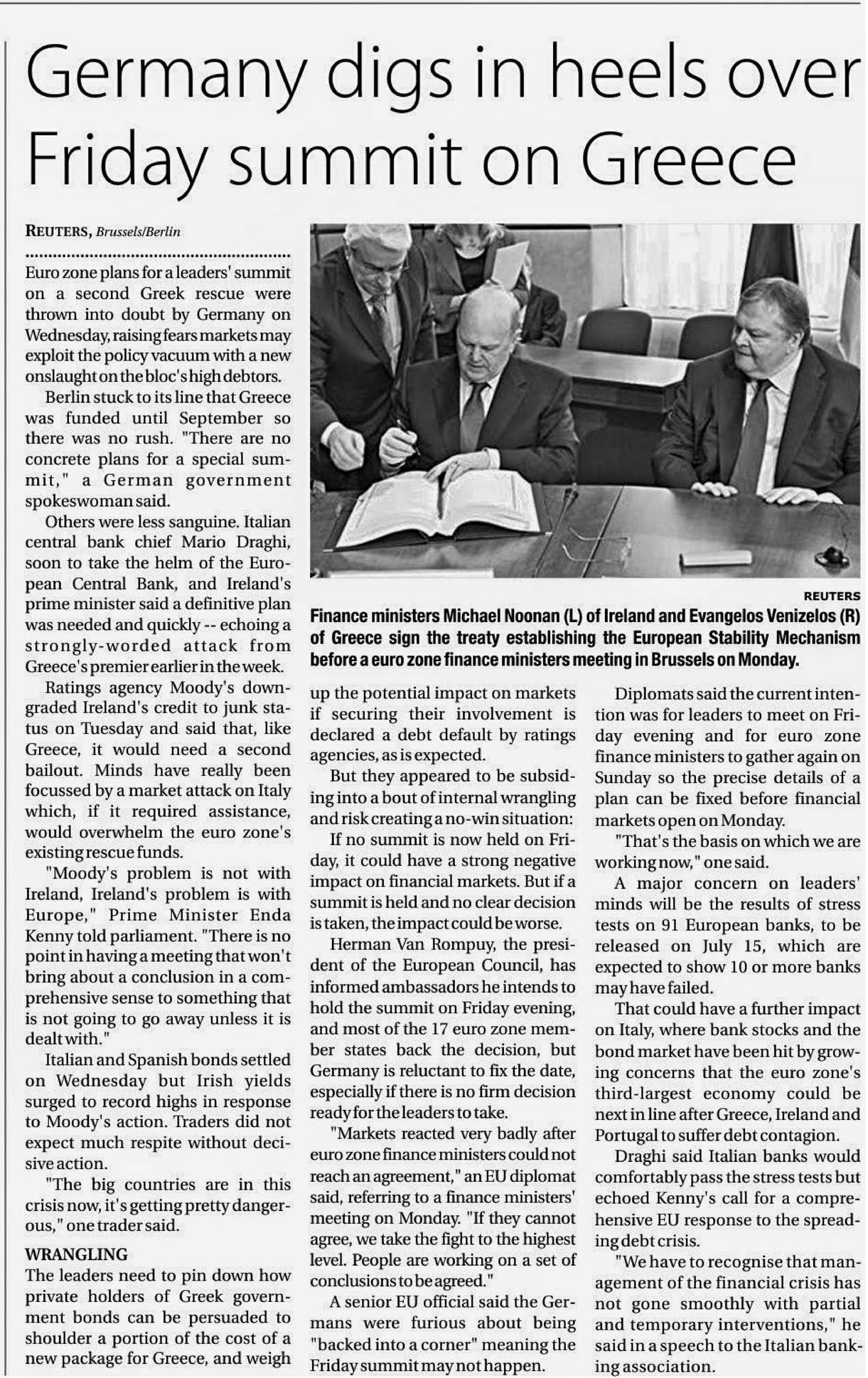 Germany digs in heels over Friday summit on Greece

REUTERS, Brussels/Berlin

Euro zone plans for a leaders' summit on a second Greek rescue were thrown into doubt by Germany on Wednesday, raising fears markets may exploit the policy vacuum with a new onslaught on the bloc's high debtors.

Berlin stuck to its line that Greece was funded until September so there was no rush. "There are no concrete plans for a special summit," a German government spokeswoman said.

Others were less sanguine. Italian central bank chief Mario Draghi, soon to take the helm of the European Central Bank, and Ireland's prime minister said a definitive plan was needed and quickly -- echoing a strongly-worded attack from Greece's premier earlier in the week.

Ratings agency Moody's downgraded Ireland's credit to junk status on Tuesday and said that, like Greece, it would need a second bailout. Minds have really been focussed by a market attack on Italy which, if it required assistance, would overwhelm the euro zone's existing rescue funds.

"Moody's problem is not with Ireland, Ireland's problem is with Europe," Prime Minister Enda Kenny told parliament. "There is no point in having a meeting that won't bring about a conclusion in a comprehensive sense to something that is not going to go away unless it is dealt with."

Italian and Spanish bonds settled on Wednesday but Irish yields surged to record highs in response to Moody's action. Traders did not expect much respite without decisive action.

"The big countries are in this crisis now, it's getting pretty dangerous," one trader said.

WRANGLING
The leaders need to pin down how private holders of Greek government bonds can be persuaded to shoulder a portion of the cost of a new package for Greece, and weigh up the potential impact on markets if securing their involvement is declared a debt default by ratings agencies, as is expected.

But they appeared to be subsiding into a bout of internal wrangling and risk creating a no-win situation:

If no summit is now held on Friday, it could have a strong negative impact on financial markets. But if a summit is held and no clear decision is taken, the impact could be worse.

Herman Van Rompuy, the president of the European Council, has informed ambassadors he intends to hold the summit on Friday evening, and most of the 17 euro zone member states back the decision, but Germany is reluctant to fix the date, especially if there is no firm decision ready for the leaders to take.

"Markets reacted very badly after euro zone finance ministers could not reach an agreement," an EU diplomat said, referring to a finance ministers' meeting on Monday. "If they cannot agree, we take the fight to the highest level. People are working on a set of conclusions to be agreed."

A senior EU official said the Germans were furious about being "backed into a corner" meaning the Friday summit may not happen.

Diplomats said the current intention was for leaders to meet on Friday evening and for euro zone finance ministers to gather again on Sunday so the precise details of a plan can be fixed before financial markets open on Monday.

"That's the basis on which we are working now," one said.

A major concern on leaders' minds will be the results of stress tests on 91 European banks, to be released on July 15, which are expected to show 10 or more banks may have failed.

That could have a further impact on Italy, where bank stocks and the bond market have been hit by growing concerns that the euro zone's third-largest economy could be next in line after Greece, Ireland and Portugal to suffer debt contagion.

Draghi said Italian banks would comfortably pass the stress tests but echoed Kenny's call for a comprehensive EU response to the spreading debt crisis.

"We have to recognise that management of the financial crisis has not gone smoothly with partial and temporary interventions," he said in a speech to the Italian banking association.

REUTERS
Finance ministers Michael Noonan (L) of Ireland and Evangelos Venizelos (R) of Greece sign the treaty establishing the European Stability Mechanism before a euro zone finance ministers meeting in Brussels on Monday.